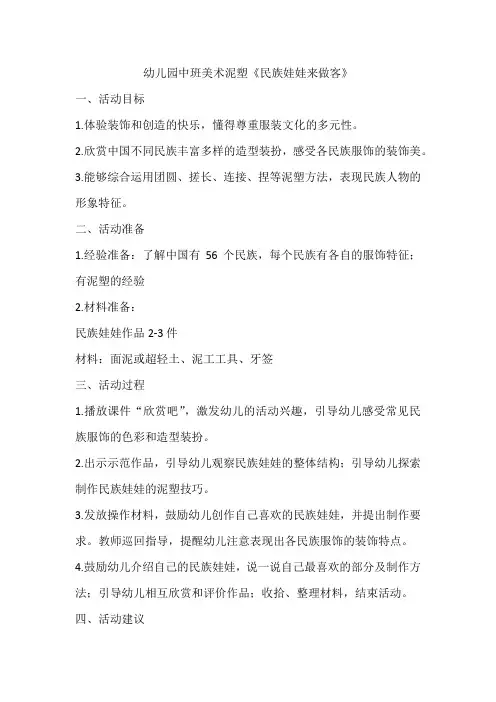 幼儿园中班美术泥塑《民族娃娃来做客》

一、活动目标

1.体验装饰和创造的快乐，懂得尊重服装文化的多元性。

2.欣赏中国不同民族丰富多样的造型装扮，感受各民族服饰的装饰美。

3.能够综合运用团圆、搓长、连接、捏等泥塑方法，表现民族人物的形象特征。

二、活动准备

1.经验准备：了解中国有 56 个民族，每个民族有各自的服饰特征；有泥塑的经验

2.材料准备：

民族娃娃作品 2-3 件

材料：面泥或超轻土、泥工工具、牙签

三、活动过程

1.播放课件“欣赏吧”，激发幼儿的活动兴趣，引导幼儿感受常见民族服饰的色彩和造型装扮。

2.出示示范作品，引导幼儿观察民族娃娃的整体结构；引导幼儿探索制作民族娃娃的泥塑技巧。

3.发放操作材料，鼓励幼儿创作自己喜欢的民族娃娃，并提出制作要求。教师巡回指导，提醒幼儿注意表现出各民族服饰的装饰特点。

4.鼓励幼儿介绍自己的民族娃娃，说一说自己最喜欢的部分及制作方法；引导幼儿相互欣赏和评价作品；收拾、整理材料，结束活动。

四、活动建议